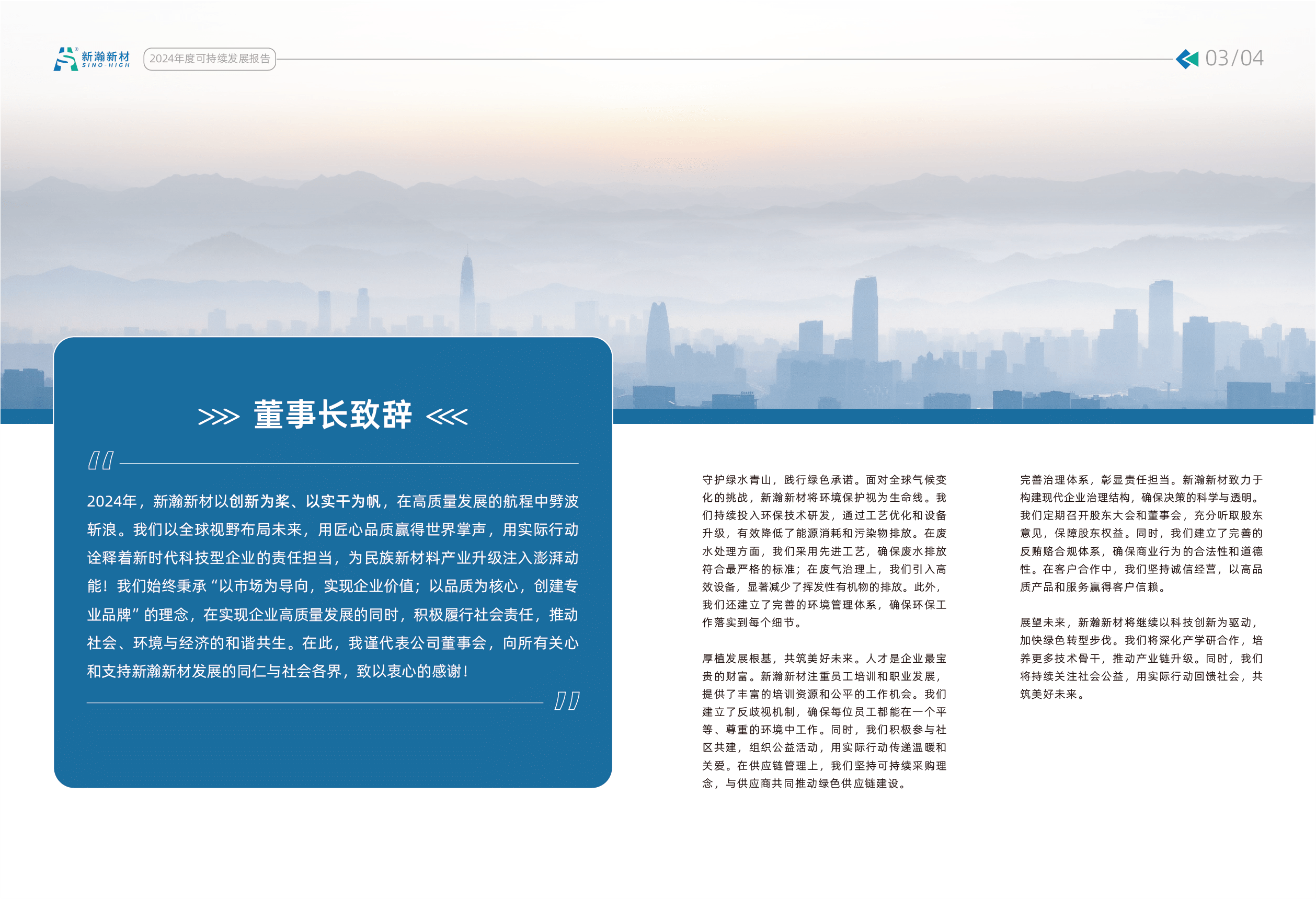 新瀚新材
SINO-HIGH

2024年度可持续发展报告

03/04

>>> 董事长致辞 <<<

2024年，新瀚新材以创新为桨、以实干为帆，在高质量发展的航程中劈波斩浪。我们以全球视野布局未来，用匠心品质赢得世界掌声，用实际行动诠释着新时代科技型企业的责任担当，为民族新材料产业升级注入澎湃动能！我们始终秉承“以市场为导向，实现企业价值；以品质为核心，创建专业品牌”的理念，在实现企业高质量发展的同时，积极履行社会责任，推动社会、环境与经济的和谐共生。在此，我谨代表公司董事会，向所有关心和支持新瀚新材发展的同仁与社会各界，致以衷心的感谢！

守护绿水青山，践行绿色承诺。面对全球气候变化的挑战，新瀚新材将环境保护视为生命线。我们持续投入环保技术研发，通过工艺优化和设备升级，有效降低了能源消耗和污染物排放。在废水处理方面，我们采用先进工艺，确保废水排放符合最严格的标准；在废气治理上，我们引入高效设备，显著减少了挥发性有机物的排放。此外，我们还建立了完善的环境管理体系，确保环保工作落实到每个细节。

厚植发展根基，共筑美好未来。人才是企业最宝贵的财富。新瀚新材注重员工培训和职业发展，提供了丰富的培训资源和公平的工作机会。我们建立了反歧视机制，确保每位员工都能在一个平等、尊重的环境中工作。同时，我们积极参与社区共建，组织公益活动，用实际行动传递温暖和关爱。在供应链管理上，我们坚持可持续采购理念，与供应商共同推动绿色供应链建设。

完善治理体系，彰显责任担当。新瀚新材致力于构建现代企业治理结构，确保决策的科学与透明。我们定期召开股东大会和董事会，充分听取股东意见，保障股东权益。同时，我们建立了完善的反贿赂合规体系，确保商业行为的合法性和道德性。在客户合作中，我们坚持诚信经营，以高品质产品和服务赢得客户信赖。

展望未来，新瀚新材将继续以科技创新为驱动，加快绿色转型步伐。我们将深化产学研合作，培养更多技术骨干，推动产业链升级。同时，我们将持续关注社会公益，用实际行动回馈社会，共筑美好未来。